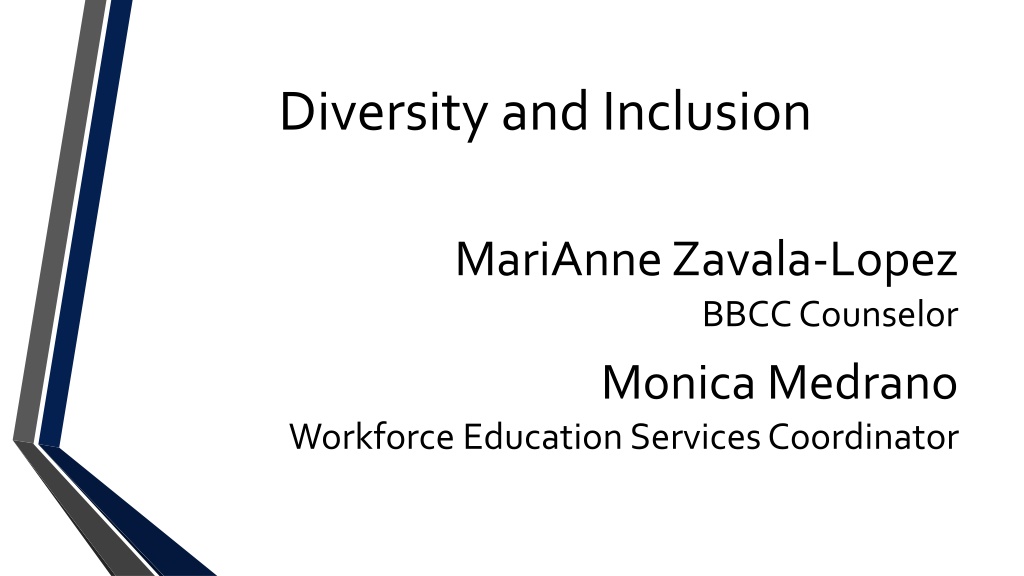 Diversity and Inclusion

MariAnne Zavala-Lopez
BBCC Counselor

Monica Medrano
Workforce Education Services Coordinator